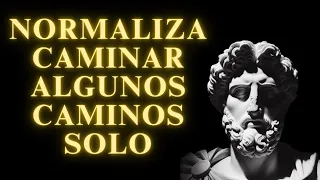 NORMALIZA CAMINAR ALGUNOS CAMINOS SOLO